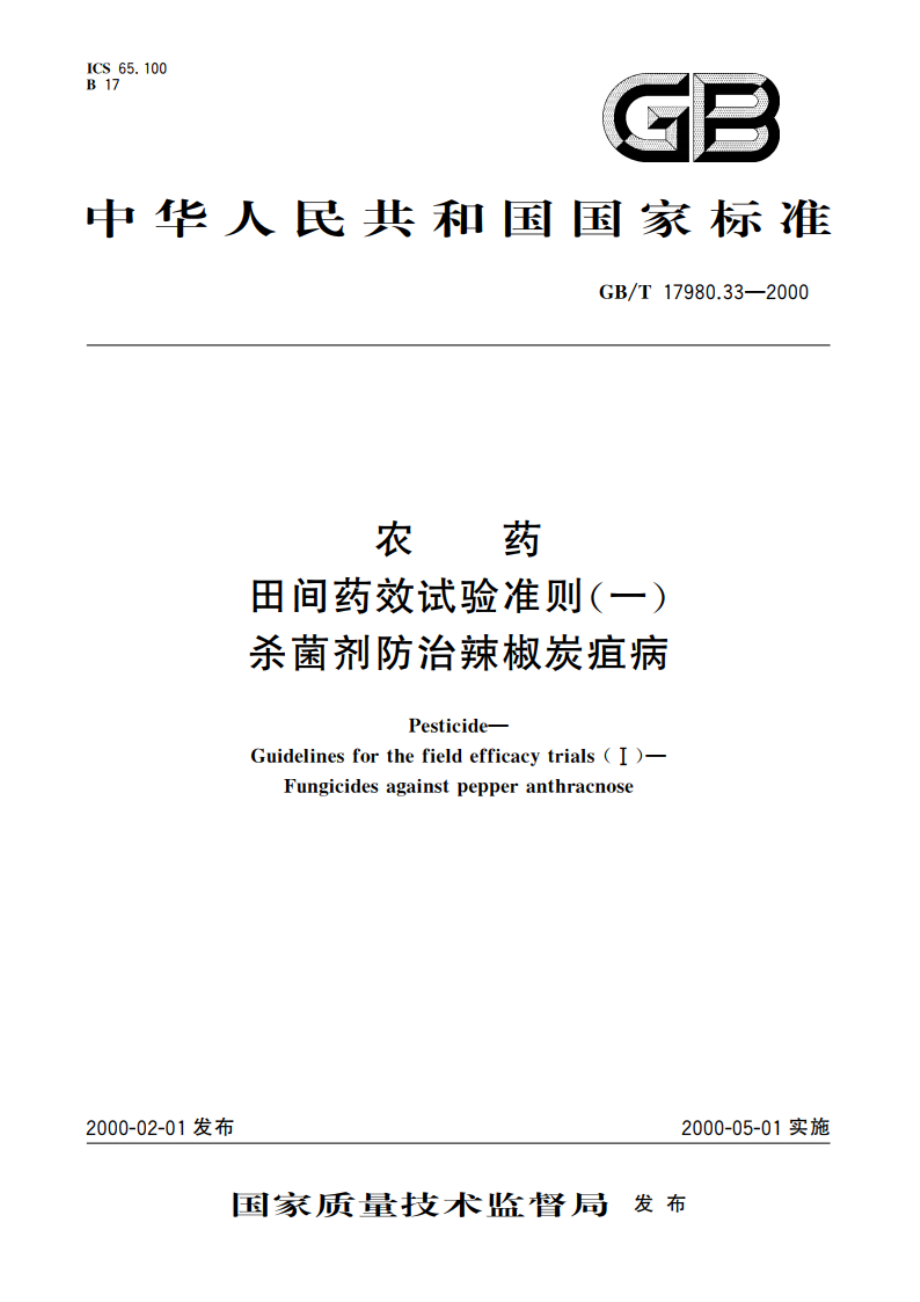 ICS 65.100
B 17

GB

中华人民共和国国家标准

GB/T 17980.33—2000

农 药
田间药效试验准则(一)
杀菌剂防治辣椒炭疽病

Pesticide—
Guidelines for the field efficacy trials (Ⅰ)—
Fungicides against pepper anthracnose

2000-02-01 发布

2000-05-01 实施

国家质量技术监督局 发布